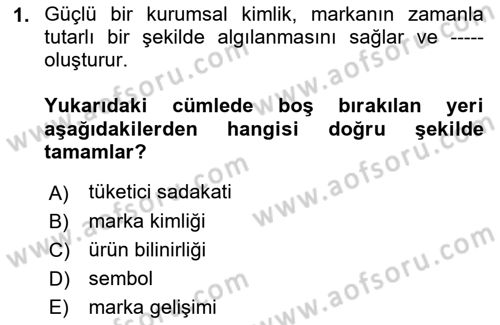 1. Güçlü bir kurumsal kimlik, markanın zamanla tutarlı bir şekilde algılanmasını sağlar ve ----- oluşturur.

Yukarıdaki cümlede boş bırakılan yeri aşağıdakilerden hangisi doğru şekilde tamamlar?

A) tüketici sadakati
B) marka kimliği
C) ürün bilinirliği
D) sembol
E) marka gelişimi

www.aofsoru.com